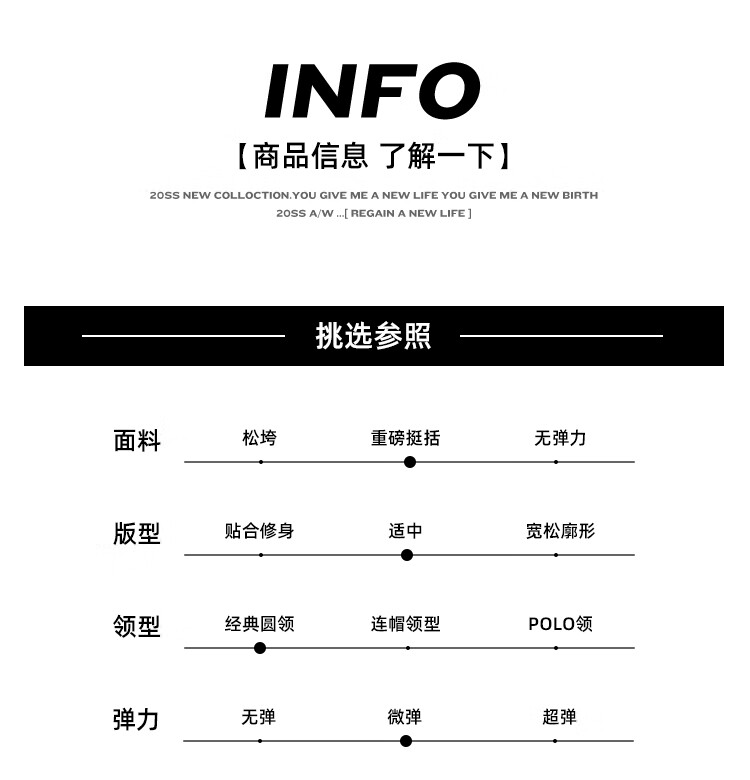 INFO

【商品信息 了解一下】

20SS NEW COLLOCTION.YOU GIVE ME A NEW LIFE YOU GIVE ME A NEW BIRTH
20SS A/W ...[ REGAIN A NEW LIFE ]

挑选参照

面料 松垮 重磅挺括 无弹力

版型 贴合修身 适中 宽松廓形

领型 经典圆领 连帽领型 POLO领

弹力 无弹 微弹 超弹